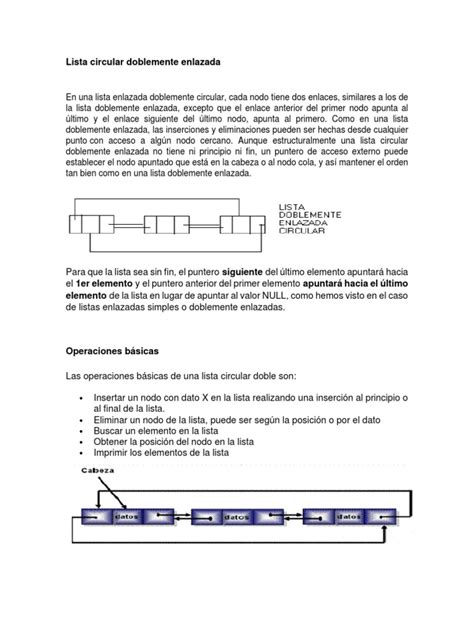 Lista circular doblemente enlazada

En una lista enlazada doblemente circular, cada nodo tiene dos enlaces, similares a los de la lista doblemente enlazada, excepto que el enlace anterior del primer nodo apunta al último y el enlace siguiente del último nodo, apunta al primero. Como en una lista doblemente enlazada, las inserciones y eliminaciones pueden ser hechas desde cualquier punto con acceso a algún nodo cercano. Aunque estructuralmente una lista circular doblemente enlazada no tiene ni principio ni fin, un puntero de acceso externo puede establecer el nodo apuntado que está en la cabeza o al nodo cola, y así mantener el orden tan bien como en una lista doblemente enlazada.

LISTA
DOBLEMENTE
ENLAZADA
CIRCULAR

Para que la lista sea sin fin, el puntero siguiente del último elemento apuntará hacia el 1er elemento y el puntero anterior del primer elemento apuntará hacia el último elemento de la lista en lugar de apuntar al valor NULL, como hemos visto en el caso de listas enlazadas simples o doblemente enlazadas.

Operaciones básicas

Las operaciones básicas de una lista circular doble son:

• Insertar un nodo con dato X en la lista realizando una inserción al principio o al final de la lista.
• Eliminar un nodo de la lista, puede ser según la posición o por el dato
• Buscar un elemento en la lista
• Obtener la posición del nodo en la lista
• Imprimir los elementos de la lista

Cabeza
datos
datos
datos